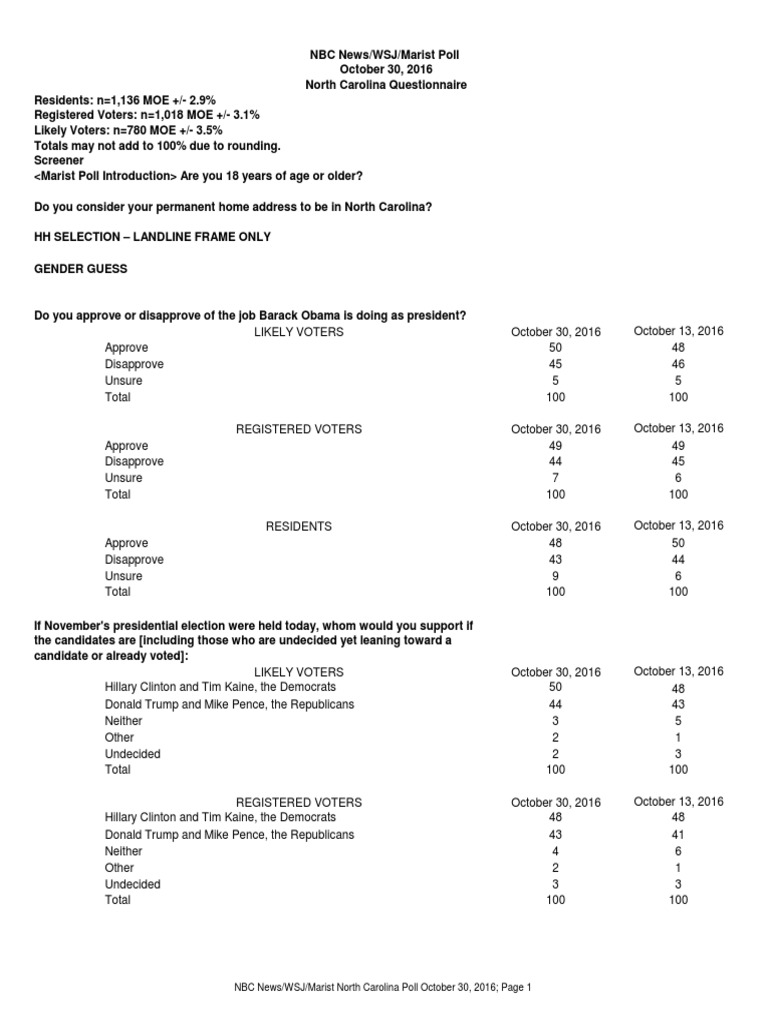 NBC News/WSJ/Marist Poll
October 30, 2016
North Carolina Questionnaire

Residents: n=1,136 MOE +/- 2.9%
Registered Voters: n=1,018 MOE +/- 3.1%
Likely Voters: n=780 MOE +/- 3.5%
Totals may not add to 100% due to rounding.
Screener
<Marist Poll Introduction> Are you 18 years of age or older?

Do you consider your permanent home address to be in North Carolina?

HH SELECTION – LANDLINE FRAME ONLY

GENDER GUESS

Do you approve or disapprove of the job Barack Obama is doing as president?

| LIKELY VOTERS | October 30, 2016 | October 13, 2016 |
|---|---|---|
| Approve | 50 | 48 |
| Disapprove | 45 | 46 |
| Unsure | 5 | 5 |
| Total | 100 | 100 |

| REGISTERED VOTERS | October 30, 2016 | October 13, 2016 |
|---|---|---|
| Approve | 49 | 49 |
| Disapprove | 44 | 45 |
| Unsure | 7 | 6 |
| Total | 100 | 100 |

| RESIDENTS | October 30, 2016 | October 13, 2016 |
|---|---|---|
| Approve | 48 | 50 |
| Disapprove | 43 | 44 |
| Unsure | 9 | 6 |
| Total | 100 | 100 |

If November's presidential election were held today, whom would you support if the candidates are [including those who are undecided yet leaning toward a candidate or already voted]:

| LIKELY VOTERS | October 30, 2016 | October 13, 2016 |
|---|---|---|
| Hillary Clinton and Tim Kaine, the Democrats | 50 | 48 |
| Donald Trump and Mike Pence, the Republicans | 44 | 43 |
| Neither | 3 | 5 |
| Other | 2 | 1 |
| Undecided | 2 | 3 |
| Total | 100 | 100 |

| REGISTERED VOTERS | October 30, 2016 | October 13, 2016 |
|---|---|---|
| Hillary Clinton and Tim Kaine, the Democrats | 48 | 48 |
| Donald Trump and Mike Pence, the Republicans | 43 | 41 |
| Neither | 4 | 6 |
| Other | 2 | 1 |
| Undecided | 3 | 3 |
| Total | 100 | 100 |

NBC News/WSJ/Marist North Carolina Poll October 30, 2016; Page 1